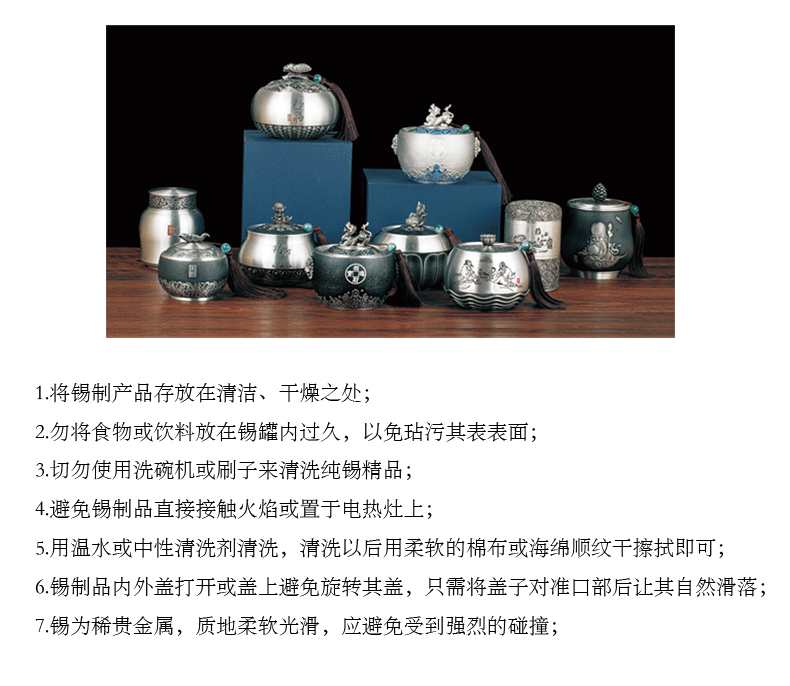 1.将锡制产品存放在清洁、干燥之处；

2.勿将食物或饮料放在锡罐内过久，以免玷污其表表面；

3.切勿使用洗碗机或刷子来清洗纯锡精品；

4.避免锡制品直接接触火焰或置于电热灶上；

5.用温水或中性清洗剂清洗，清洗以后用柔软的棉布或海绵顺纹干擦拭即可；

6.锡制品内外盖打开或盖上避免旋转其盖，只需将盖子对准口部后让其自然滑落；

7.锡为稀贵金属，质地柔软光滑，应避免受到强烈的碰撞；